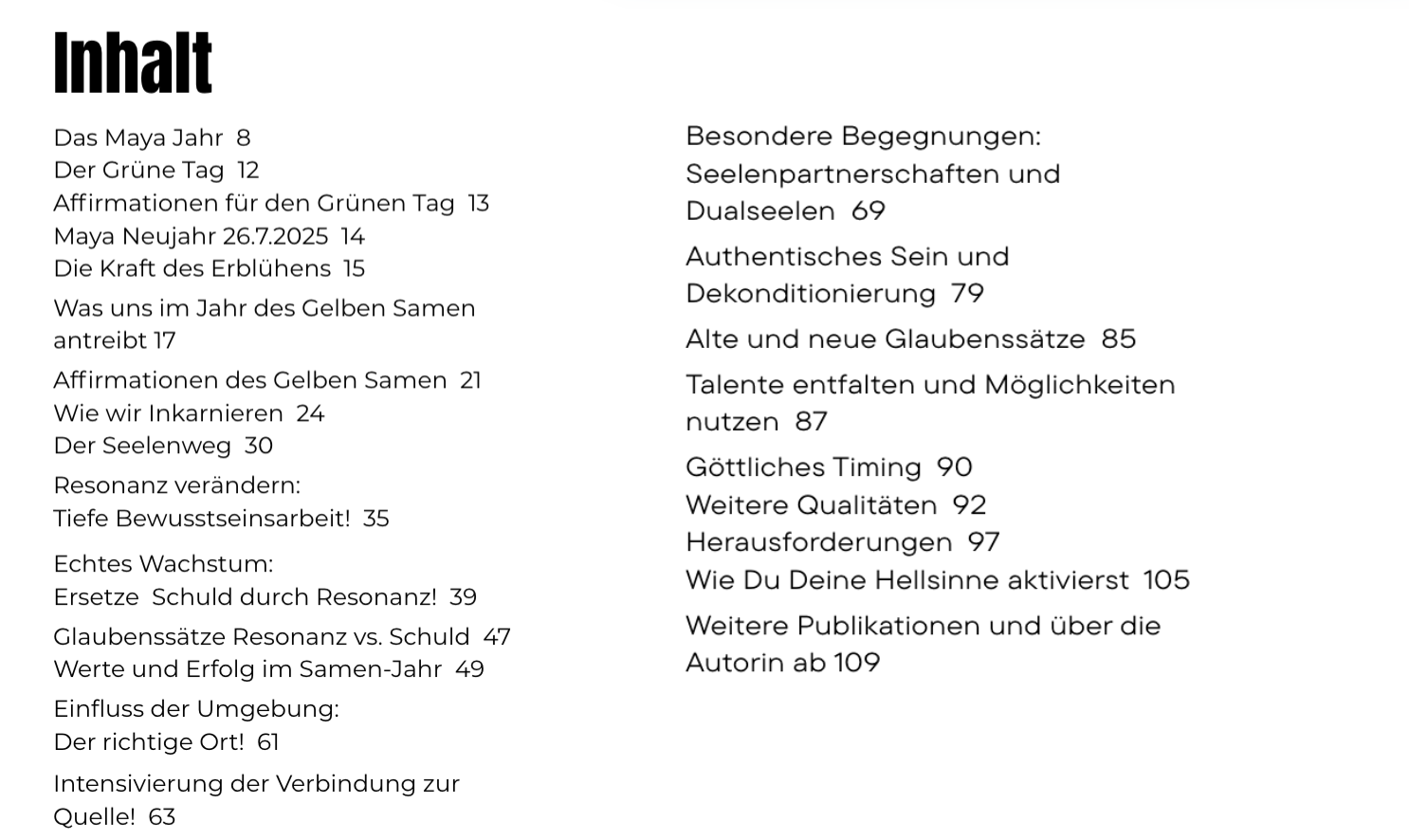 Inhalt

Das Maya Jahr 8
Der Grüne Tag 12
Affirmationen für den Grünen Tag 13
Maya Neujahr 26.7.2025 14
Die Kraft des Erblühens 15

Was uns im Jahr des Gelben Samen antreibt 17

Affirmationen des Gelben Samen 21
Wie wir Inkarnieren 24
Der Seelenweg 30

Resonanz verändern:
Tiefe Bewusstseinsarbeit! 35

Echtes Wachstum:
Ersetze Schuld durch Resonanz! 39

Glaubenssätze Resonanz vs. Schuld 47
Werte und Erfolg im Samen-Jahr 49

Einfluss der Umgebung:
Der richtige Ort! 61

Intensivierung der Verbindung zur Quelle! 63

Besondere Begegnungen:
Seelenpartnerschaften und Dualseelen 69

Authentisches Sein und Dekonditionierung 79

Alte und neue Glaubenssätze 85

Talente entfalten und Möglichkeiten nutzen 87

Göttliches Timing 90
Weitere Qualitäten 92
Herausforderungen 97
Wie Du Deine Hellsinne aktivierst 105

Weitere Publikationen und über die Autorin ab 109